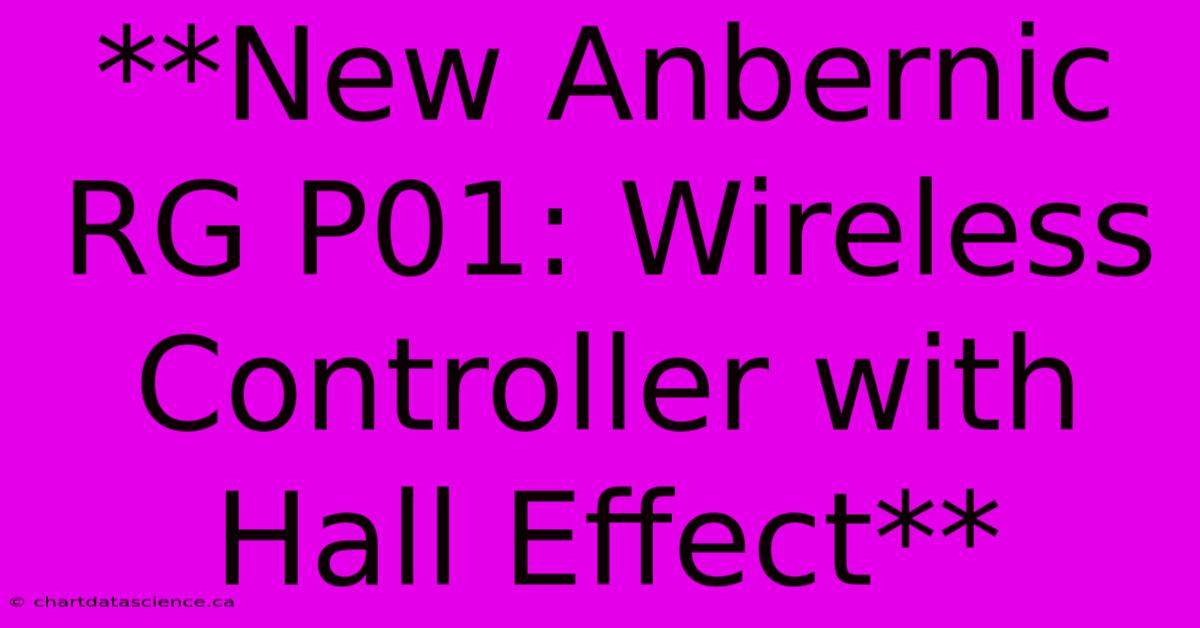 **New Anbernic RG P01: Wireless Controller with Hall Effect**

© chartdatascience.ca